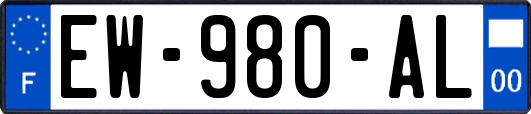 F
EW-980-AL
00